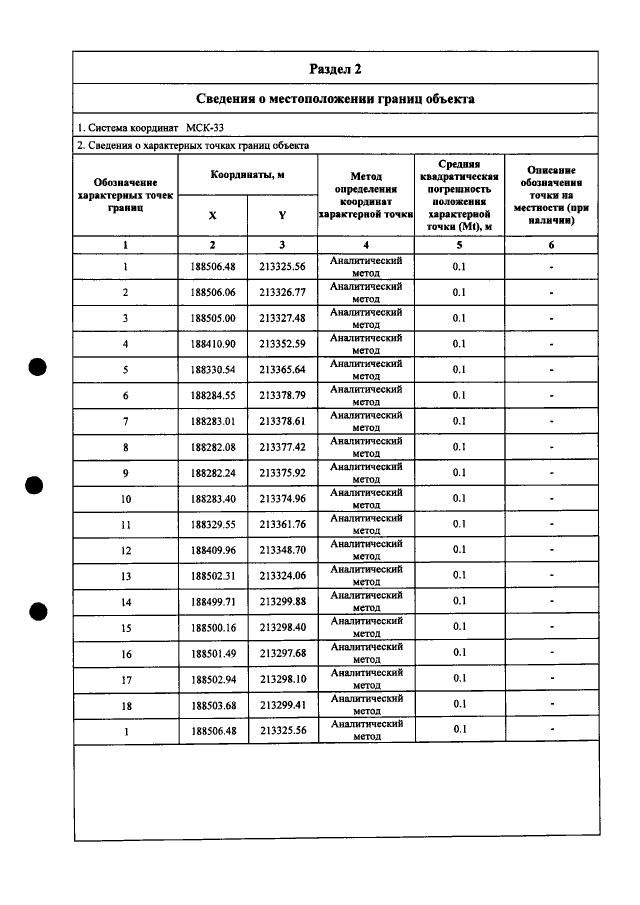 Раздел 2

Сведения о местоположении границ объекта

1. Система координат МСК-33

2. Сведения о характерных точках границ объекта

| Обозначение характерных точек границ | Координаты, м | | Метод определения координат характерной точки | Средняя квадратическая погрешность положения характерной точки (Mt), м | Описание обозначения точки на местности (при наличии) |
|---|---|---|---|---|---|
| | X | Y | | | |
| 1 | 2 | 3 | 4 | 5 | 6 |
| 1 | 188506.48 | 213325.56 | Аналитический метод | 0.1 | - |
| 2 | 188506.06 | 213326.77 | Аналитический метод | 0.1 | - |
| 3 | 188505.00 | 213327.48 | Аналитический метод | 0.1 | - |
| 4 | 188410.90 | 213352.59 | Аналитический метод | 0.1 | - |
| 5 | 188330.54 | 213365.64 | Аналитический метод | 0.1 | - |
| 6 | 188284.55 | 213378.79 | Аналитический метод | 0.1 | - |
| 7 | 188283.01 | 213378.61 | Аналитический метод | 0.1 | - |
| 8 | 188282.08 | 213377.42 | Аналитический метод | 0.1 | - |
| 9 | 188282.24 | 213375.92 | Аналитический метод | 0.1 | - |
| 10 | 188283.40 | 213374.96 | Аналитический метод | 0.1 | - |
| 11 | 188329.55 | 213361.76 | Аналитический метод | 0.1 | - |
| 12 | 188409.96 | 213348.70 | Аналитический метод | 0.1 | - |
| 13 | 188502.31 | 213324.06 | Аналитический метод | 0.1 | - |
| 14 | 188499.71 | 213299.88 | Аналитический метод | 0.1 | - |
| 15 | 188500.16 | 213298.40 | Аналитический метод | 0.1 | - |
| 16 | 188501.49 | 213297.68 | Аналитический метод | 0.1 | - |
| 17 | 188502.94 | 213298.10 | Аналитический метод | 0.1 | - |
| 18 | 188503.68 | 213299.41 | Аналитический метод | 0.1 | - |
| 1 | 188506.48 | 213325.56 | Аналитический метод | 0.1 | - |